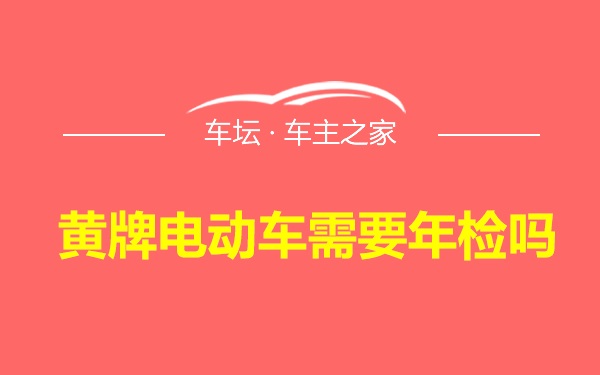 车坛 · 车主之家

黄牌电动车需要年检吗